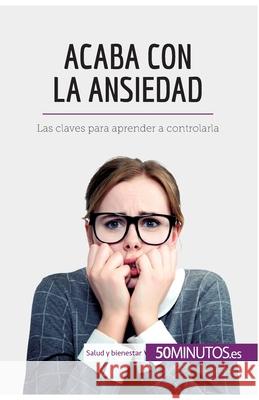 ACABA CON LA ANSIEDAD

Las claves para aprender a controlarla

Salud y bienestar

50MINUTOS.es

Kraina Książek